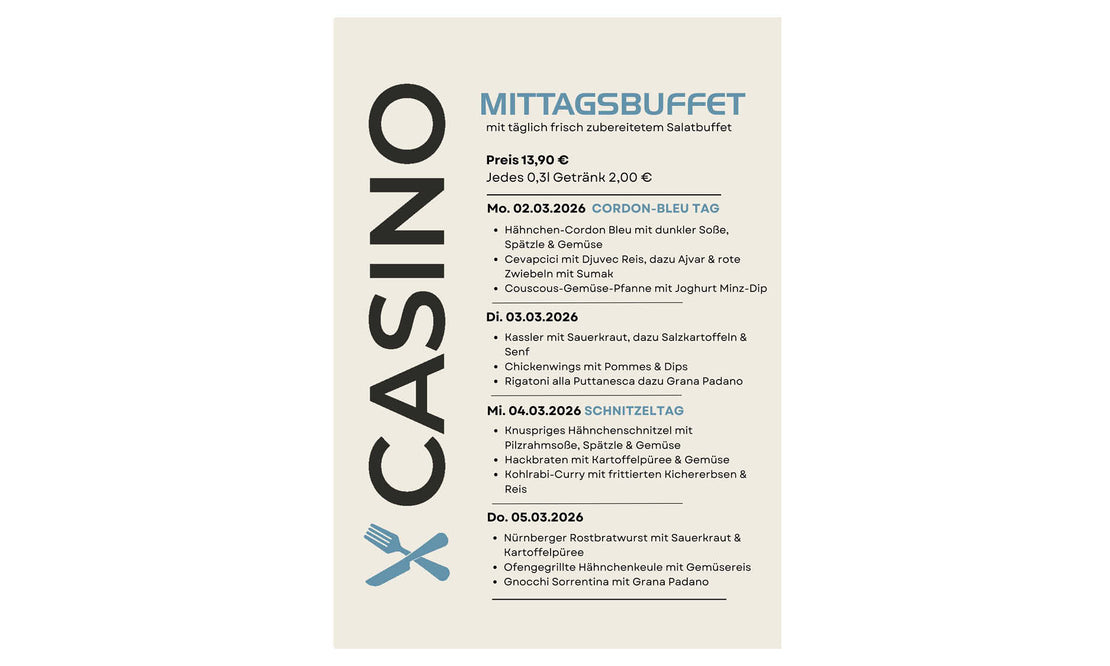 CASINO

MITTAGSBUFFET
mit täglich frisch zubereitetem Salatbuffet

Preis 13,90 €
Jedes 0,3l Getränk 2,00 €

Mo. 02.03.2026 CORDON-BLEU TAG
- Hähnchen-Cordon Bleu mit dunkler Soße, Spätzle & Gemüse
- Cevapcici mit Djuvec Reis, dazu Ajvar & rote Zwiebeln mit Sumak
- Couscous-Gemüse-Pfanne mit Joghurt Minz-Dip

Di. 03.03.2026
- Kassler mit Sauerkraut, dazu Salzkartoffeln & Senf
- Chickenwings mit Pommes & Dips
- Rigatoni alla Puttanesca dazu Grana Padano

Mi. 04.03.2026 SCHNITZELTAG
- Knuspriges Hähnchenschnitzel mit Pilzrahmsoße, Spätzle & Gemüse
- Hackbraten mit Kartoffelpüree & Gemüse
- Kohlrabi-Curry mit frittierten Kichererbsen & Reis

Do. 05.03.2026
- Nürnberger Rostbratwurst mit Sauerkraut & Kartoffelpüree
- Ofengegrillte Hähnchenkeule mit Gemüsereis
- Gnocchi Sorrentina mit Grana Padano